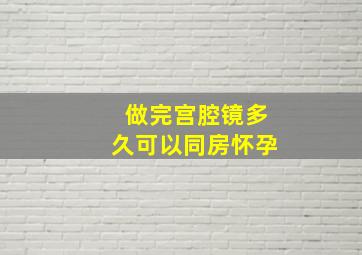 做完宫腔镜多久可以同房怀孕